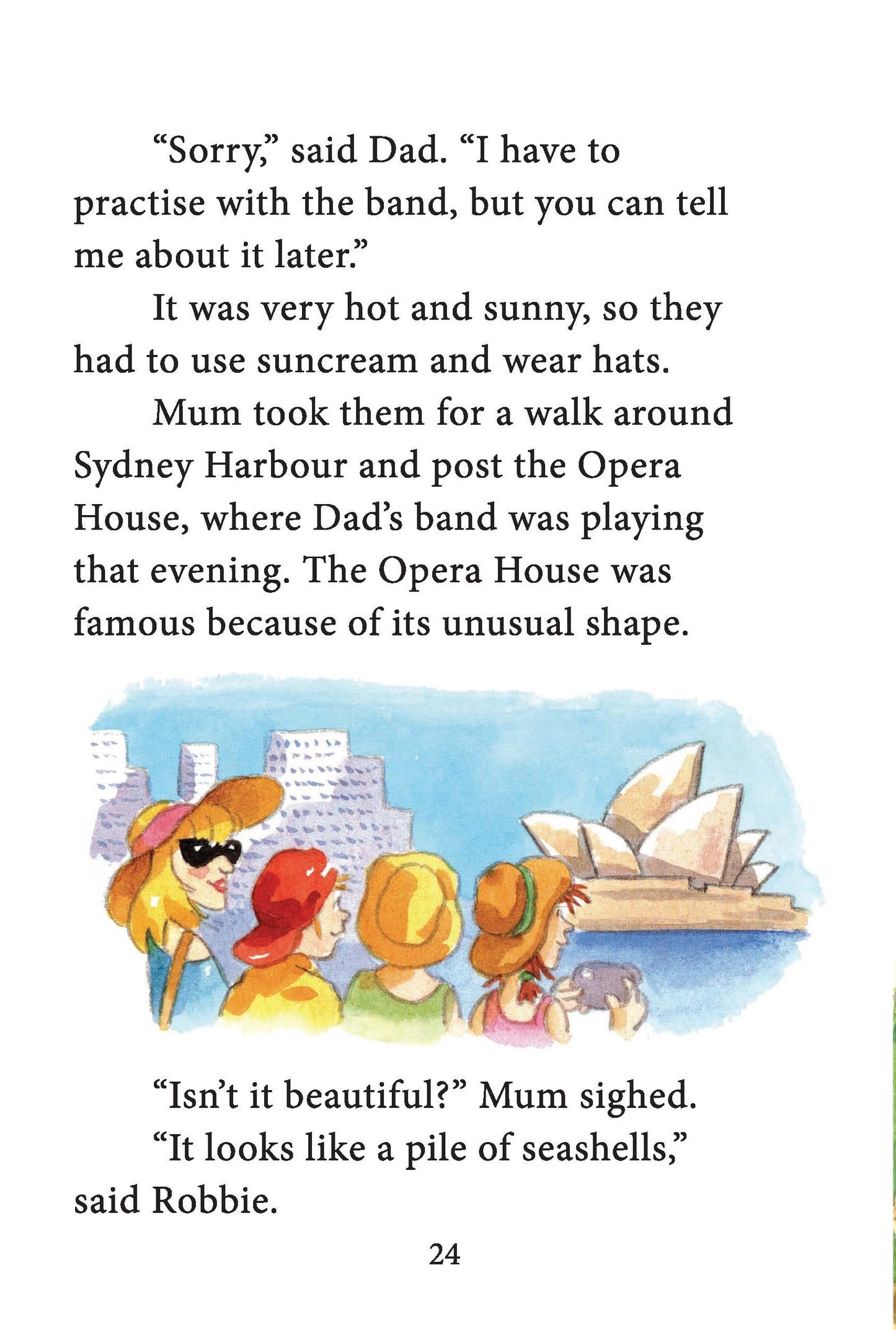 "Sorry," said Dad. "I have to practise with the band, but you can tell me about it later."

It was very hot and sunny, so they had to use suncream and wear hats.

Mum took them for a walk around Sydney Harbour and post the Opera House, where Dad's band was playing that evening. The Opera House was famous because of its unusual shape.

"Isn't it beautiful?" Mum sighed.

"It looks like a pile of seashells," said Robbie.

24